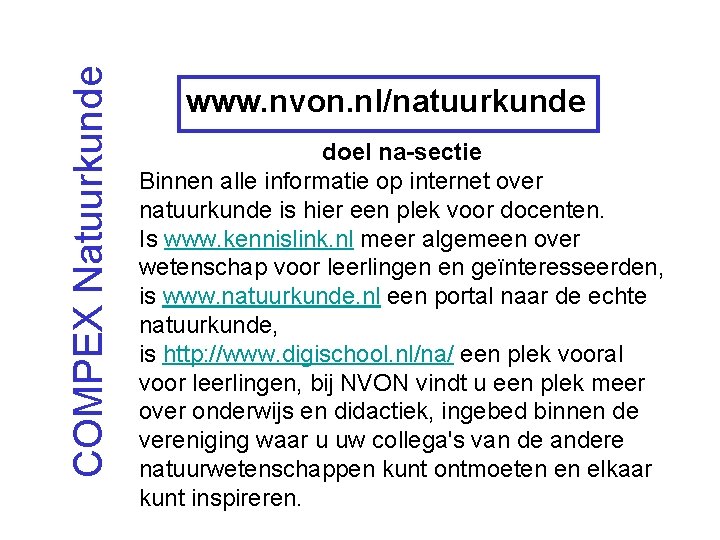 COMPEX Natuurkunde

www.nvon.nl/natuurkunde

doel na-sectie

Binnen alle informatie op internet over natuurkunde is hier een plek voor docenten.
Is www.kennislink.nl meer algemeen over wetenschap voor leerlingen en geïnteresseerden, is www.natuurkunde.nl een portal naar de echte natuurkunde,
is http://www.digischool.nl/na/ een plek vooral voor leerlingen, bij NVON vindt u een plek meer over onderwijs en didactiek, ingebed binnen de vereniging waar u uw collega's van de andere natuurwetenschappen kunt ontmoeten en elkaar kunt inspireren.